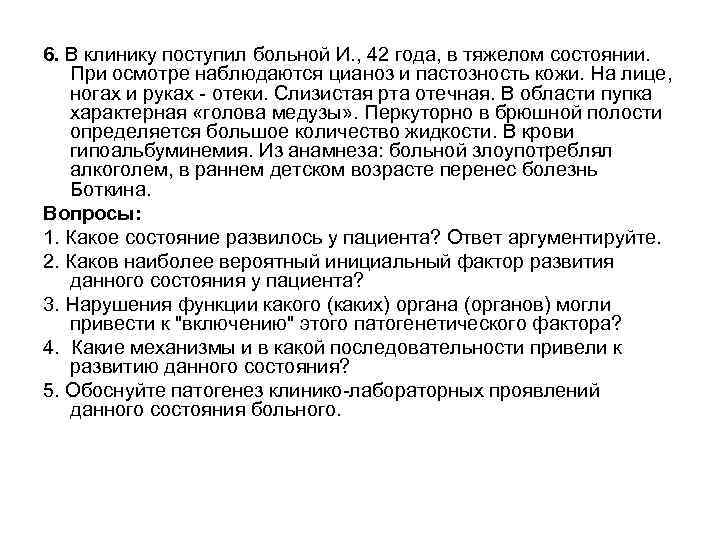 6. В клинику поступил больной И., 42 года, в тяжелом состоянии. При осмотре наблюдаются цианоз и пастозность кожи. На лице, ногах и руках - отеки. Слизистая рта отечная. В области пупка характерная «голова медузы». Перкуторно в брюшной полости определяется большое количество жидкости. В крови гипоальбуминемия. Из анамнеза: больной злоупотреблял алкоголем, в раннем детском возрасте перенес болезнь Боткина.

Вопросы:

1. Какое состояние развилось у пациента? Ответ аргументируйте.

2. Каков наиболее вероятный инициальный фактор развития данного состояния у пациента?

3. Нарушения функции какого (каких) органа (органов) могли привести к "включению" этого патогенетического фактора?

4. Какие механизмы и в какой последовательности привели к развитию данного состояния?

5. Обоснуйте патогенез клинико-лабораторных проявлений данного состояния больного.